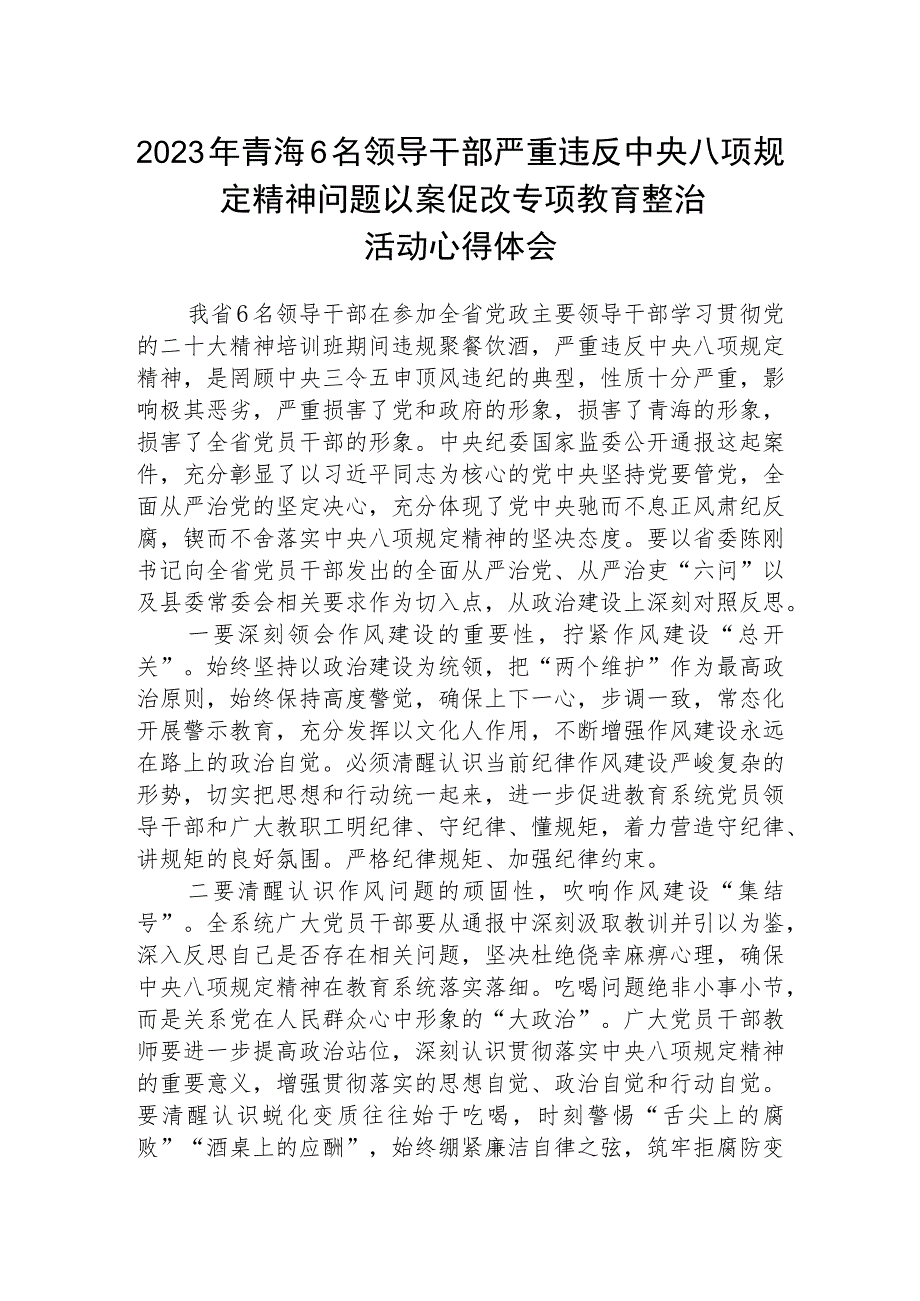 2023年青海6名领导干部严重违反中央八项规定精神问题以案促改专项教育整治活动心得体会

我省6名领导干部在参加全省党政主要领导干部学习贯彻党的二十大精神培训班期间违规聚餐饮酒，严重违反中央八项规定精神，是罔顾中央三令五申顶风违纪的典型，性质十分严重，影响极其恶劣，严重损害了党和政府的形象，损害了青海的形象，损害了全省党员干部的形象。中央纪委国家监委公开通报这起案件，充分彰显了以习近平同志为核心的党中央坚持党要管党，全面从严治党的坚定决心，充分体现了党中央驰而不息正风肃纪反腐，锲而不舍落实中央八项规定精神的坚决态度。要以省委陈刚书记向全省党员干部发出的全面从严治党、从严治吏“六问”以及县委常委会相关要求作为切入点，从政治建设上深刻对照反思。

一要深刻领会作风建设的重要性，拧紧作风建设“总开关”。始终坚持以政治建设为统领，把“两个维护”作为最高政治原则，始终保持高度警觉，确保上下一心，步调一致，常态化开展警示教育，充分发挥以文化人作用，不断增强作风建设永远在路上的政治自觉。必须清醒认识当前纪律作风建设严峻复杂的形势，切实把思想和行动统一起来，进一步促进教育系统党员领导干部和广大教职工明纪律、守纪律、懂规矩，着力营造守纪律、讲规矩的良好氛围。严格纪律规矩、加强纪律约束。

二要清醒认识作风问题的顽固性，吹响作风建设“集结号”。全系统广大党员干部要从通报中深刻汲取教训并引以为鉴，深入反思自己是否存在相关问题，坚决杜绝侥幸麻痹心理，确保中央八项规定精神在教育系统落实落细。吃喝问题绝非小事小节，而是关系党在人民群众心中形象的“大政治”。广大党员干部教师要进一步提高政治站位，深刻认识贯彻落实中央八项规定精神的重要意义，增强贯彻落实的思想自觉、政治自觉和行动自觉。要清醒认识蜕化变质往往始于吃喝，时刻警惕“舌尖上的腐败”“酒桌上的应酬”，始终绷紧廉洁自律之弦，筑牢拒腐防变